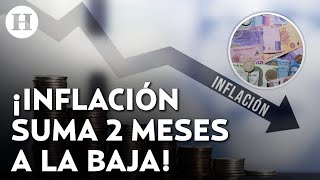 H

INFLACIÓN

¡INFLACIÓN SUMA 2 MESES A LA BAJA!